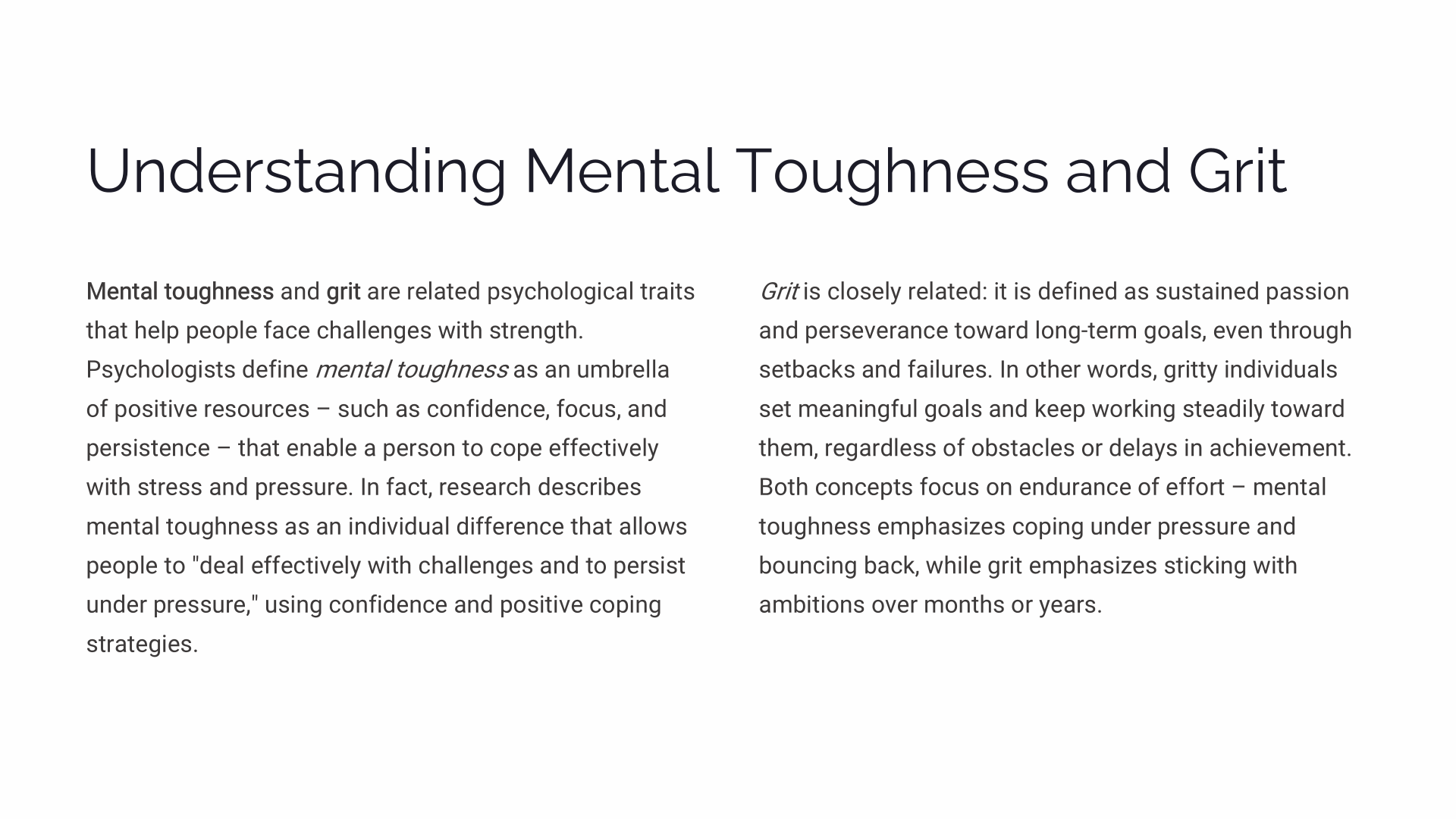 Understanding Mental Toughness and Grit

Mental toughness and grit are related psychological traits that help people face challenges with strength. Psychologists define mental toughness as an umbrella of positive resources – such as confidence, focus, and persistence – that enable a person to cope effectively with stress and pressure. In fact, research describes mental toughness as an individual difference that allows people to "deal effectively with challenges and to persist under pressure," using confidence and positive coping strategies.

Grit is closely related: it is defined as sustained passion and perseverance toward long-term goals, even through setbacks and failures. In other words, gritty individuals set meaningful goals and keep working steadily toward them, regardless of obstacles or delays in achievement. Both concepts focus on endurance of effort – mental toughness emphasizes coping under pressure and bouncing back, while grit emphasizes sticking with ambitions over months or years.